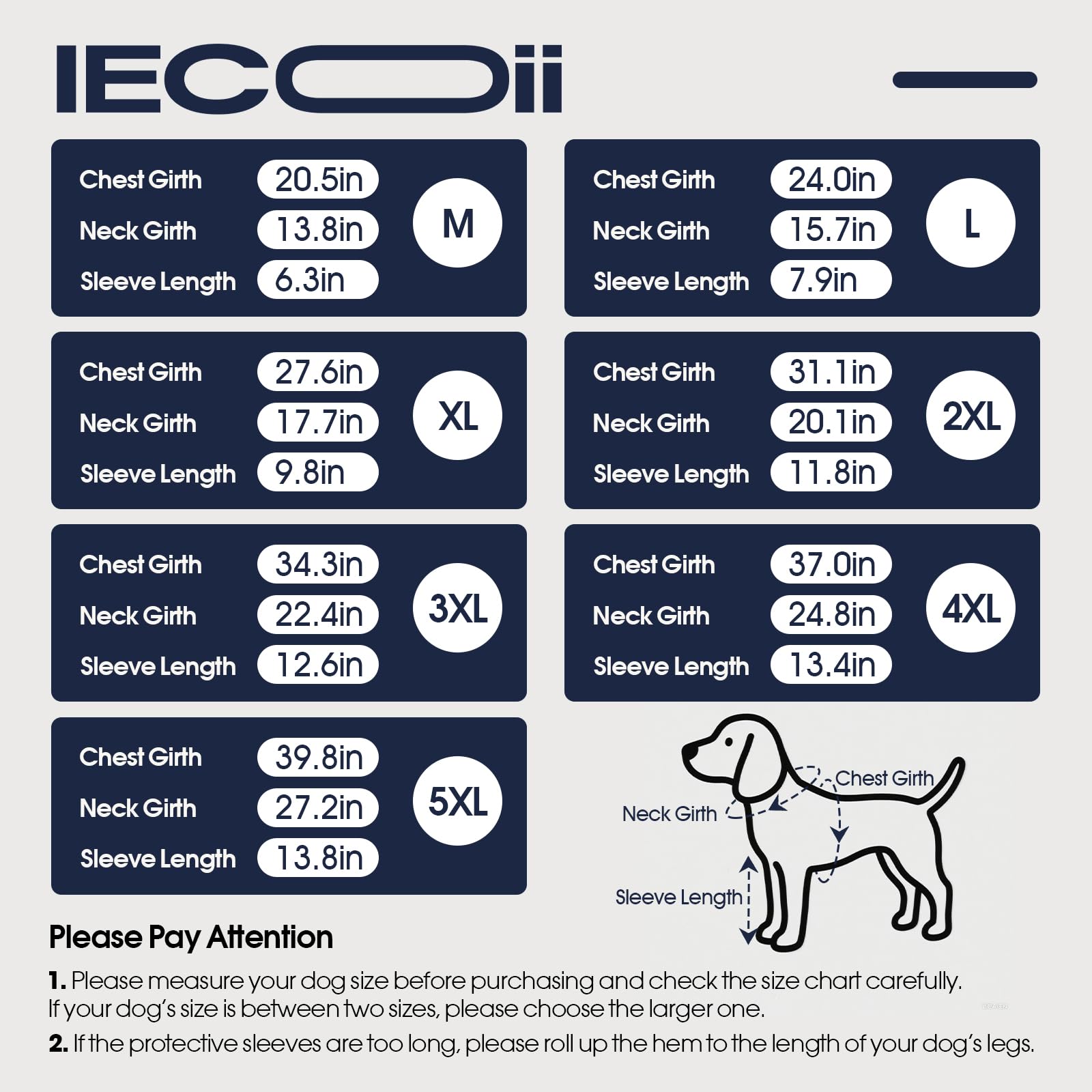 IECOii

Chest Girth 20.5in
Neck Girth 13.8in
Sleeve Length 6.3in
M

Chest Girth 24.0in
Neck Girth 15.7in
Sleeve Length 7.9in
L

Chest Girth 27.6in
Neck Girth 17.7in
Sleeve Length 9.8in
XL

Chest Girth 31.1in
Neck Girth 20.1in
Sleeve Length 11.8in
2XL

Chest Girth 34.3in
Neck Girth 22.4in
Sleeve Length 12.6in
3XL

Chest Girth 37.0in
Neck Girth 24.8in
Sleeve Length 13.4in
4XL

Chest Girth 39.8in
Neck Girth 27.2in
Sleeve Length 13.8in
5XL

Chest Girth
Neck Girth
Sleeve Length

Please Pay Attention

1. Please measure your dog size before purchasing and check the size chart carefully. If your dog's size is between two sizes, please choose the larger one.

2. If the protective sleeves are too long, please roll up the hem to the length of your dog's legs.